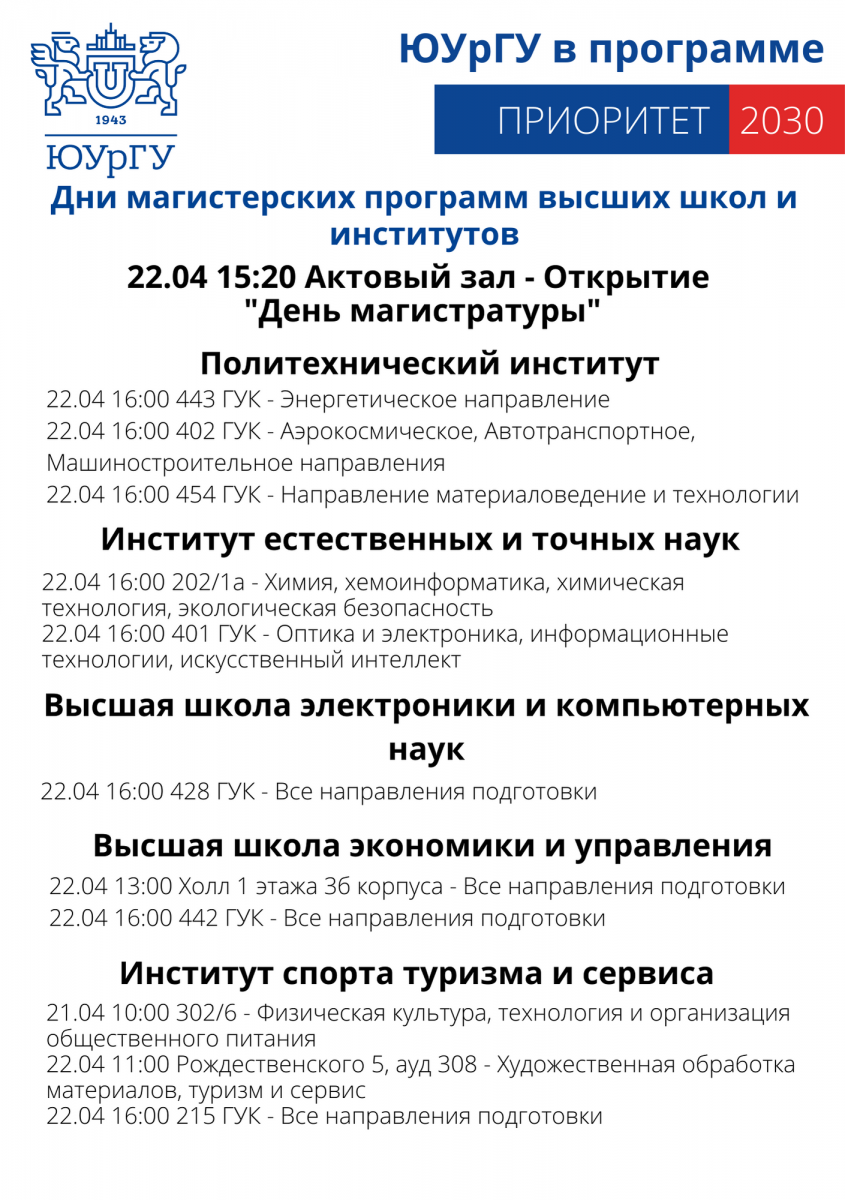 1943
ЮУрГУ

ЮУрГУ в программе

ПРИОРИТЕТ 2030

Дни магистерских программ высших школ и институтов

22.04 15:20 Актовый зал - Открытие "День магистратуры"

Политехнический институт

22.04 16:00 443 ГУК - Энергетическое направление
22.04 16:00 402 ГУК - Аэрокосмическое, Автотранспортное, Машиностроительное направления
22.04 16:00 454 ГУК - Направление материаловедение и технологии

Институт естественных и точных наук

22.04 16:00 202/1а - Химия, хемоинформатика, химическая технология, экологическая безопасность
22.04 16:00 401 ГУК - Оптика и электроника, информационные технологии, искусственный интеллект

Высшая школа электроники и компьютерных наук

22.04 16:00 428 ГУК - Все направления подготовки

Высшая школа экономики и управления

22.04 13:00 Холл 1 этажа 3б корпуса - Все направления подготовки
22.04 16:00 442 ГУК - Все направления подготовки

Институт спорта туризма и сервиса

21.04 10:00 302/6 - Физическая культура, технология и организация общественного питания
22.04 11:00 Рождественского 5, ауд 308 - Художественная обработка материалов, туризм и сервис
22.04 16:00 215 ГУК - Все направления подготовки